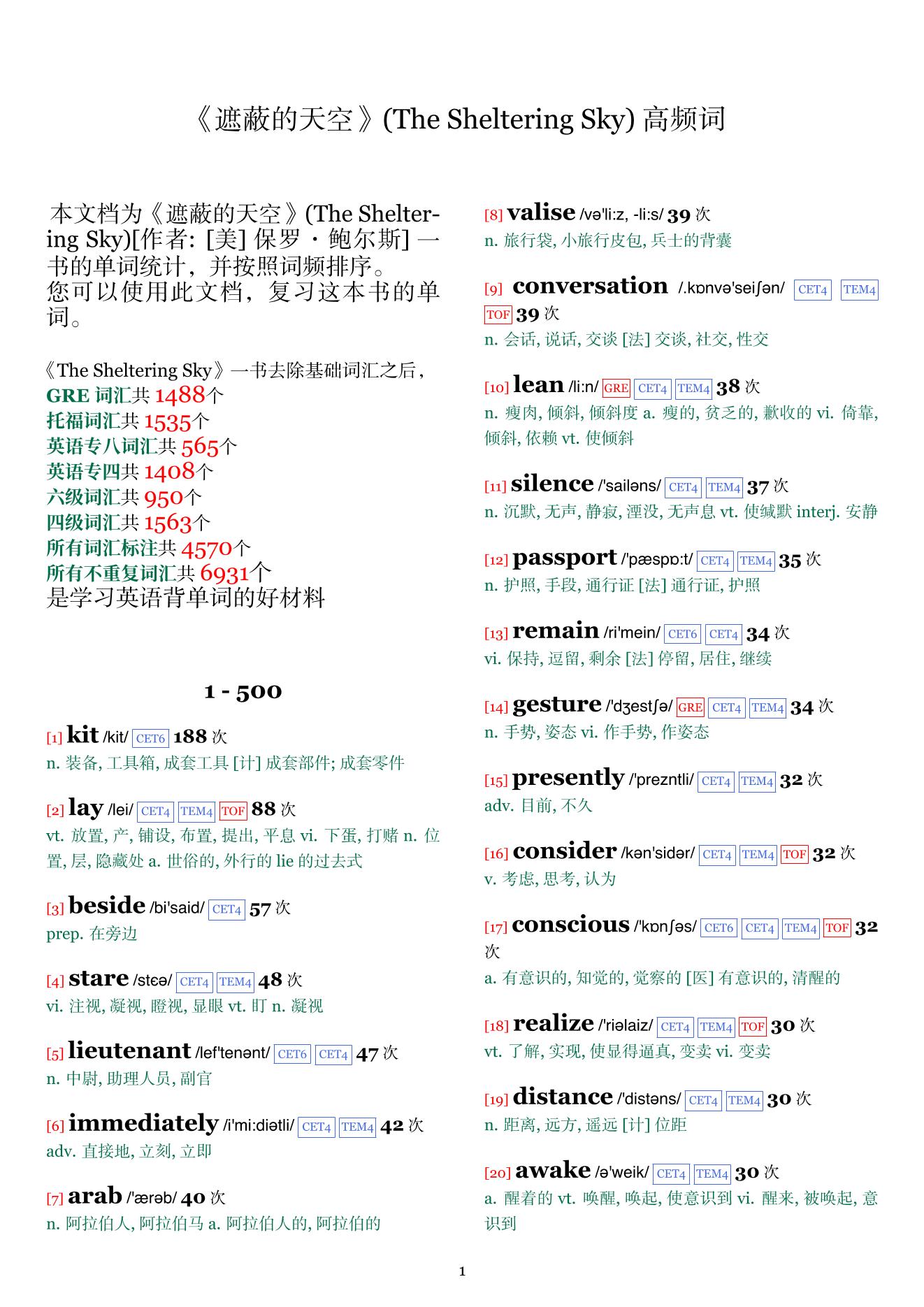 《遮蔽的天空》(The Sheltering Sky) 高频词

本文档为《遮蔽的天空》(The Sheltering Sky)[作者: [美] 保罗・鲍尔斯] 一书的单词统计，并按照词频排序。
您可以使用此文档，复习这本书的单词。

《The Sheltering Sky》一书去除基础词汇之后，
GRE 词汇共 1488个
托福词汇共 1535个
英语专八词汇共 565个
英语专四共 1408个
六级词汇共 950个
四级词汇共 1563个
所有词汇标注共 4570个
所有不重复词汇共 6931个
是学习英语背单词的好材料

1 - 500

[1] kit /kit/ CET6 188 次
n. 装备, 工具箱, 成套工具 [计] 成套部件; 成套零件

[2] lay /lei/ CET4 TEM4 TOF 88 次
vt. 放置, 产, 铺设, 布置, 提出, 平息 vi. 下蛋, 打赌 n. 位置, 层, 隐藏处 a. 世俗的, 外行的 lie 的过去式

[3] beside /bi'said/ CET4 57 次
prep. 在旁边

[4] stare /stɛə/ CET4 TEM4 48 次
vi. 注视, 凝视, 瞪视, 显眼 vt. 盯 n. 凝视

[5] lieutenant /lef'tenənt/ CET6 CET4 47 次
n. 中尉, 助理人员, 副官

[6] immediately /i'mi:diətli/ CET4 TEM4 42 次
adv. 直接地, 立刻, 立即

[7] arab /'ærəb/ 40 次
n. 阿拉伯人, 阿拉伯马 a. 阿拉伯人的, 阿拉伯的

[8] valise /və'li:z, -li:s/ 39 次
n. 旅行袋, 小旅行皮包, 兵士的背囊

[9] conversation /.kɒnvə'seiʃən/ CET4 TEM4 TOF 39 次
n. 会话, 说话, 交谈 [法] 交谈, 社交, 性交

[10] lean /li:n/ GRE CET4 TEM4 38 次
n. 瘦肉, 倾斜, 倾斜度 a. 瘦的, 贫乏的, 歉收的 vi. 倚靠, 倾斜, 依赖 vt. 使倾斜

[11] silence /'sailəns/ CET4 TEM4 37 次
n. 沉默, 无声, 静寂, 湮没, 无声息 vt. 使缄默 interj. 安静

[12] passport /'pæspɒ:t/ CET4 TEM4 35 次
n. 护照, 手段, 通行证 [法] 通行证, 护照

[13] remain /ri'mein/ CET6 CET4 34 次
vi. 保持, 逗留, 剩余 [法] 停留, 居住, 继续

[14] gesture /'dʒestʃə/ GRE CET4 TEM4 34 次
n. 手势, 姿态 vi. 作手势, 作姿态

[15] presently /'prezntli/ CET4 TEM4 32 次
adv. 目前, 不久

[16] consider /kən'sidər/ CET4 TEM4 TOF 32 次
v. 考虑, 思考, 认为

[17] conscious /'kɒnʃəs/ CET6 CET4 TEM4 TOF 32 次
a. 有意识的, 知觉的, 觉察的 [医] 有意识的, 清醒的

[18] realize /'riəlaiz/ CET4 TEM4 TOF 30 次
vt. 了解, 实现, 使显得逼真, 变卖 vi. 变卖

[19] distance /'distəns/ CET4 TEM4 30 次
n. 距离, 远方, 遥远 [计] 位距

[20] awake /ə'weik/ CET4 TEM4 30 次
a. 醒着的 vt. 唤醒, 唤起, 使意识到 vi. 醒来, 被唤起, 意识到

1